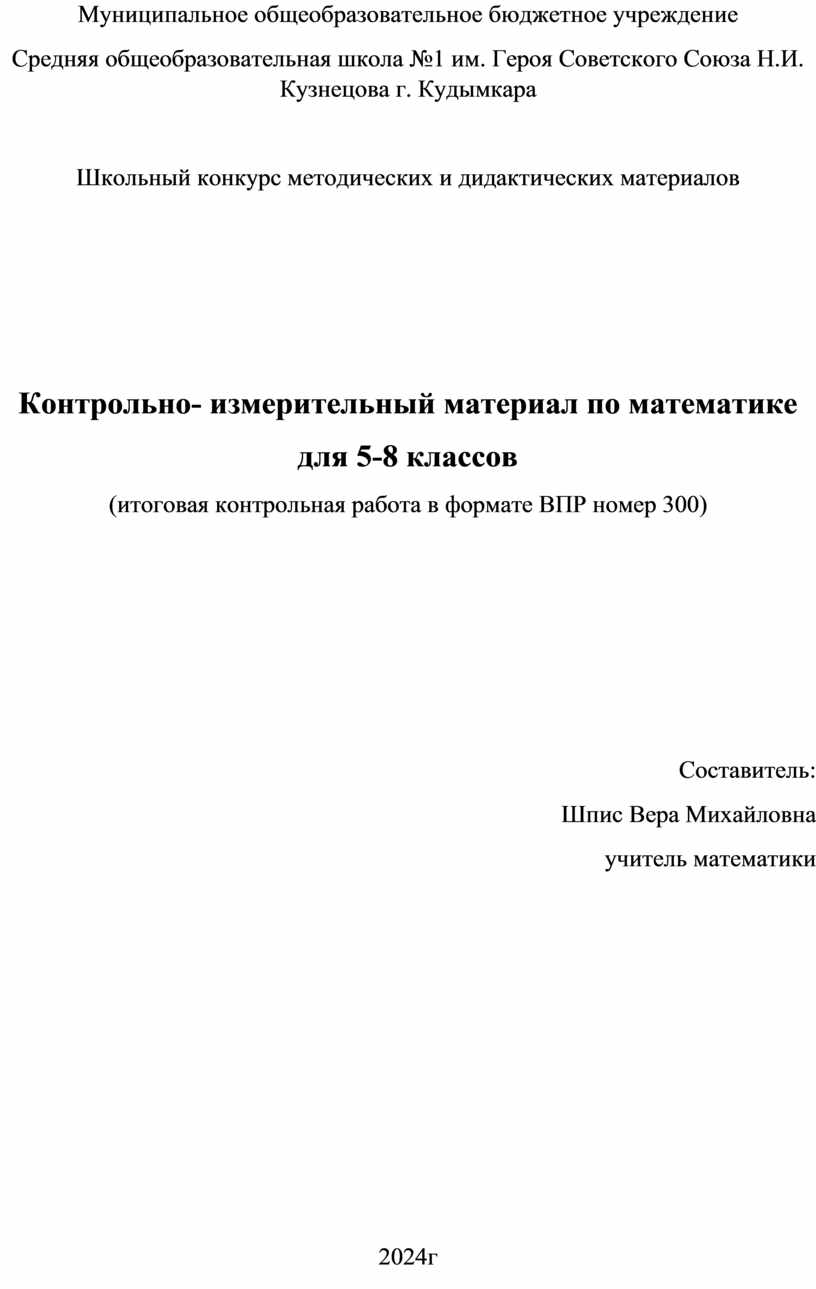 Муниципальное общеобразовательное бюджетное учреждение

Средняя общеобразовательная школа №1 им. Героя Советского Союза Н.И. Кузнецова г. Кудымкара

Школьный конкурс методических и дидактических материалов

Контрольно- измерительный материал по математике для 5-8 классов

(итоговая контрольная работа в формате ВПР номер 300)

Составитель:

Шпис Вера Михайловна

учитель математики

2024г